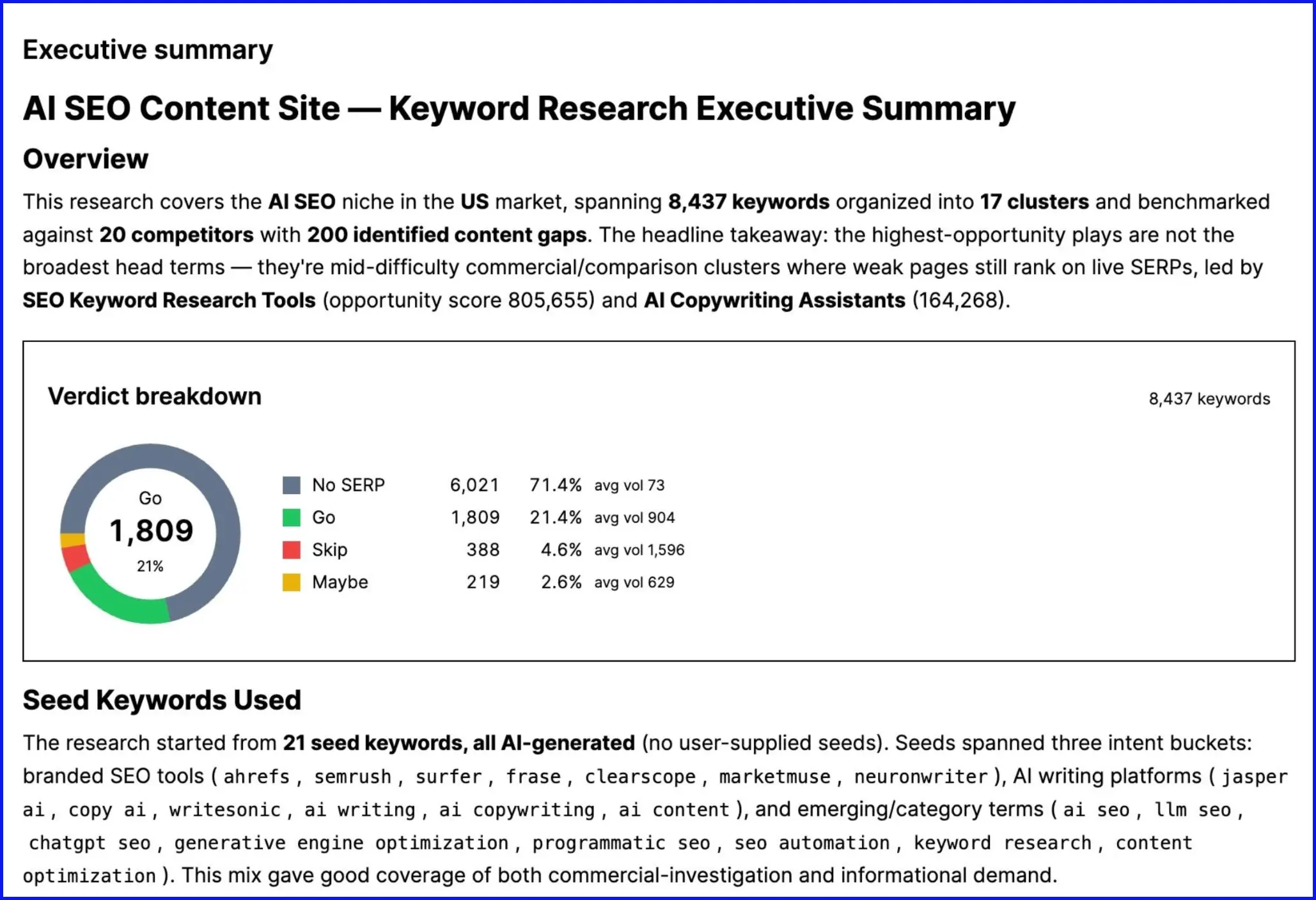 Executive summary

AI SEO Content Site — Keyword Research Executive Summary

Overview

This research covers the AI SEO niche in the US market, spanning 8,437 keywords organized into 17 clusters and benchmarked against 20 competitors with 200 identified content gaps. The headline takeaway: the highest-opportunity plays are not the broadest head terms — they're mid-difficulty commercial/comparison clusters where weak pages still rank on live SERPs, led by SEO Keyword Research Tools (opportunity score 805,655) and AI Copywriting Assistants (164,268).

Verdict breakdown

8,437 keywords

Go
1,809
21%

No SERP 6,021 71.4% avg vol 73
Go 1,809 21.4% avg vol 904
Skip 388 4.6% avg vol 1,596
Maybe 219 2.6% avg vol 629

Seed Keywords Used

The research started from 21 seed keywords, all AI-generated (no user-supplied seeds). Seeds spanned three intent buckets: branded SEO tools ( ahrefs , semrush , surfer , frase , clearscope , marketmuse , neuronwriter ), AI writing platforms ( jasper ai , copy ai , writesonic , ai writing , ai copywriting , ai content ), and emerging/category terms ( ai seo , llm seo , chatgpt seo , generative engine optimization , programmatic seo , seo automation , keyword research , content optimization ). This mix gave good coverage of both commercial-investigation and informational demand.